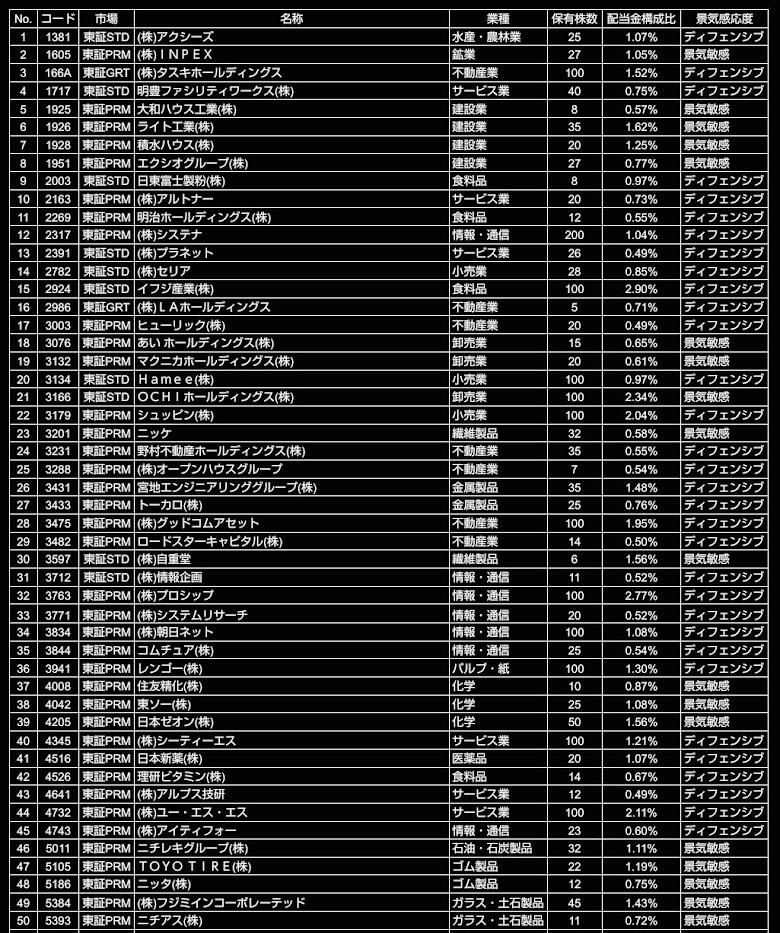 | No. | コード | 市場 | 名称 | 業種 | 保有株数 | 配当金構成比 | 景気感応度 |
|---|---|---|---|---|---|---|---|
| 1 | 1381 | 東証STD | (株)アクシーズ | 水産・農林業 | 25 | 1.07% | ディフェンシブ |
| 2 | 1605 | 東証PRM | (株)ＩＮＰＥＸ | 鉱業 | 27 | 1.05% | 景気敏感 |
| 3 | 166A | 東証GRT | (株)タスキホールディングス | 不動産業 | 100 | 1.52% | ディフェンシブ |
| 4 | 1717 | 東証STD | 明豊ファシリティワークス(株) | サービス業 | 40 | 0.75% | ディフェンシブ |
| 5 | 1925 | 東証PRM | 大和ハウス工業(株) | 建設業 | 8 | 0.57% | 景気敏感 |
| 6 | 1926 | 東証PRM | ライト工業(株) | 建設業 | 35 | 1.62% | 景気敏感 |
| 7 | 1928 | 東証PRM | 積水ハウス(株) | 建設業 | 20 | 1.25% | 景気敏感 |
| 8 | 1951 | 東証PRM | エクシオグループ(株) | 建設業 | 27 | 0.77% | 景気敏感 |
| 9 | 2003 | 東証STD | 日東富士製粉(株) | 食料品 | 8 | 0.97% | ディフェンシブ |
| 10 | 2163 | 東証PRM | (株)アルトナー | サービス業 | 20 | 0.73% | ディフェンシブ |
| 11 | 2269 | 東証PRM | 明治ホールディングス(株) | 食料品 | 12 | 0.55% | ディフェンシブ |
| 12 | 2317 | 東証PRM | (株)システナ | 情報・通信 | 200 | 1.04% | ディフェンシブ |
| 13 | 2391 | 東証STD | (株)プラネット | サービス業 | 26 | 0.49% | ディフェンシブ |
| 14 | 2782 | 東証STD | (株)セリア | 小売業 | 28 | 0.85% | ディフェンシブ |
| 15 | 2924 | 東証STD | イフジ産業(株) | 食料品 | 100 | 2.90% | ディフェンシブ |
| 16 | 2986 | 東証GRT | (株)ＬＡホールディングス | 不動産業 | 5 | 0.71% | ディフェンシブ |
| 17 | 3003 | 東証PRM | ヒューリック(株) | 不動産業 | 20 | 0.49% | ディフェンシブ |
| 18 | 3076 | 東証PRM | あい ホールディングス(株) | 卸売業 | 15 | 0.65% | 景気敏感 |
| 19 | 3132 | 東証PRM | マクニカホールディングス(株) | 卸売業 | 20 | 0.61% | 景気敏感 |
| 20 | 3134 | 東証STD | Ｈａｍｅｅ(株) | 小売業 | 100 | 0.97% | ディフェンシブ |
| 21 | 3166 | 東証STD | ＯＣＨＩホールディングス(株) | 卸売業 | 100 | 2.34% | 景気敏感 |
| 22 | 3179 | 東証PRM | シュッピン(株) | 小売業 | 100 | 2.04% | ディフェンシブ |
| 23 | 3201 | 東証PRM | ニッケ | 繊維製品 | 32 | 0.58% | 景気敏感 |
| 24 | 3231 | 東証PRM | 野村不動産ホールディングス(株) | 不動産業 | 35 | 0.55% | ディフェンシブ |
| 25 | 3288 | 東証PRM | (株)オープンハウスグループ | 不動産業 | 7 | 0.54% | ディフェンシブ |
| 26 | 3431 | 東証PRM | 宮地エンジニアリンググループ(株) | 金属製品 | 35 | 1.48% | ディフェンシブ |
| 27 | 3433 | 東証PRM | トーカロ(株) | 金属製品 | 25 | 0.76% | ディフェンシブ |
| 28 | 3475 | 東証PRM | (株)グッドコムアセット | 不動産業 | 100 | 1.95% | ディフェンシブ |
| 29 | 3482 | 東証PRM | ロードスターキャピタル(株) | 不動産業 | 14 | 0.50% | ディフェンシブ |
| 30 | 3597 | 東証STD | (株)自重堂 | 繊維製品 | 6 | 1.56% | 景気敏感 |
| 31 | 3712 | 東証STD | (株)情報企画 | 情報・通信 | 11 | 0.52% | ディフェンシブ |
| 32 | 3763 | 東証PRM | (株)プロシップ | 情報・通信 | 100 | 2.77% | ディフェンシブ |
| 33 | 3771 | 東証PRM | (株)システムリサーチ | 情報・通信 | 20 | 0.52% | ディフェンシブ |
| 34 | 3834 | 東証PRM | (株)朝日ネット | 情報・通信 | 100 | 1.08% | ディフェンシブ |
| 35 | 3844 | 東証PRM | コムチュア(株) | 情報・通信 | 25 | 0.54% | ディフェンシブ |
| 36 | 3941 | 東証PRM | レンゴー(株) | パルプ・紙 | 100 | 1.30% | ディフェンシブ |
| 37 | 4008 | 東証PRM | 住友精化(株) | 化学 | 10 | 0.87% | 景気敏感 |
| 38 | 4042 | 東証PRM | 東ソー(株) | 化学 | 25 | 1.08% | 景気敏感 |
| 39 | 4205 | 東証PRM | 日本ゼオン(株) | 化学 | 50 | 1.56% | 景気敏感 |
| 40 | 4345 | 東証PRM | (株)シーティーエス | サービス業 | 100 | 1.21% | ディフェンシブ |
| 41 | 4516 | 東証PRM | 日本新薬(株) | 医薬品 | 20 | 1.07% | ディフェンシブ |
| 42 | 4526 | 東証PRM | 理研ビタミン(株) | 食料品 | 14 | 0.67% | ディフェンシブ |
| 43 | 4641 | 東証PRM | (株)アルプス技研 | サービス業 | 12 | 0.49% | ディフェンシブ |
| 44 | 4732 | 東証PRM | (株)ユー・エス・エス | サービス業 | 100 | 2.11% | ディフェンシブ |
| 45 | 4743 | 東証PRM | (株)アイティフォー | 情報・通信 | 23 | 0.60% | ディフェンシブ |
| 46 | 5011 | 東証PRM | ニチレキグループ(株) | 石油・石炭製品 | 32 | 1.11% | 景気敏感 |
| 47 | 5105 | 東証PRM | ＴＯＹＯ ＴＩＲＥ(株) | ゴム製品 | 22 | 1.19% | 景気敏感 |
| 48 | 5186 | 東証PRM | ニッタ(株) | ゴム製品 | 12 | 0.75% | 景気敏感 |
| 49 | 5384 | 東証PRM | (株)フジミインコーポレーテッド | ガラス・土石製品 | 45 | 1.43% | 景気敏感 |
| 50 | 5393 | 東証PRM | ニチアス(株) | ガラス・土石製品 | 11 | 0.72% | 景気敏感 |